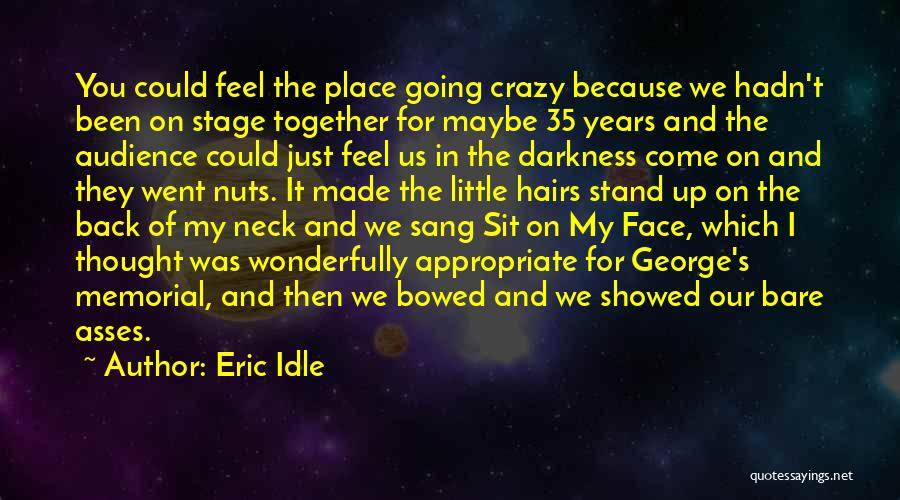 You could feel the place going crazy because we hadn't been on stage together for maybe 35 years and the audience could just feel us in the darkness come on and they went nuts. It made the little hairs stand up on the back of my neck and we sang Sit on My Face, which I thought was wonderfully appropriate for George's memorial, and then we bowed and we showed our bare asses.

~ Author: Eric Idle

quotessayings.net